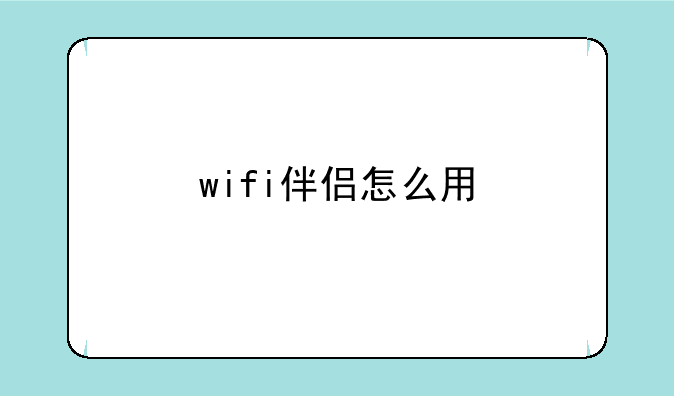 wifi伴侣怎么用